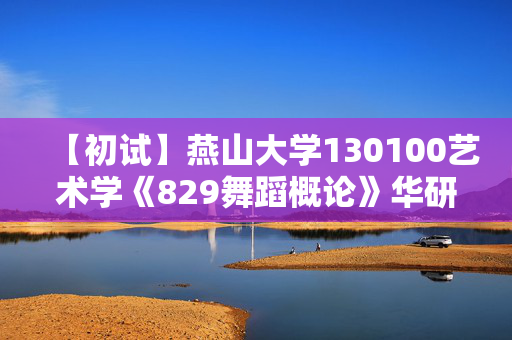 【初试】燕山大学130100艺术学《829舞蹈概论》华研